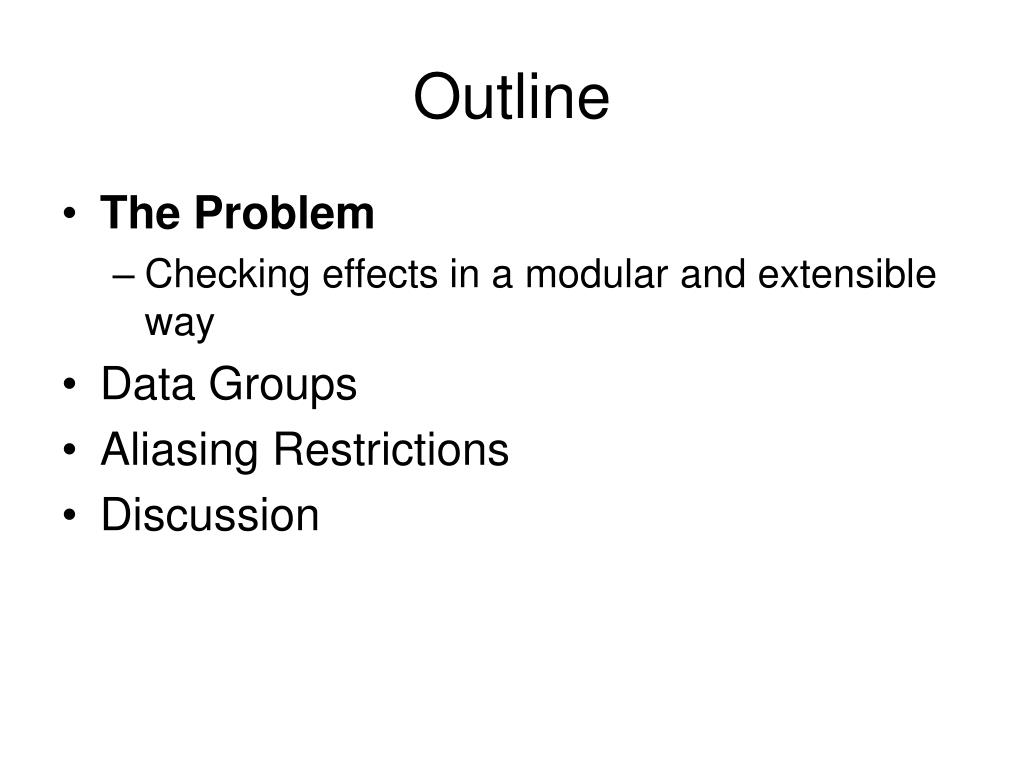 Outline

• The Problem
– Checking effects in a modular and extensible way
• Data Groups
• Aliasing Restrictions
• Discussion